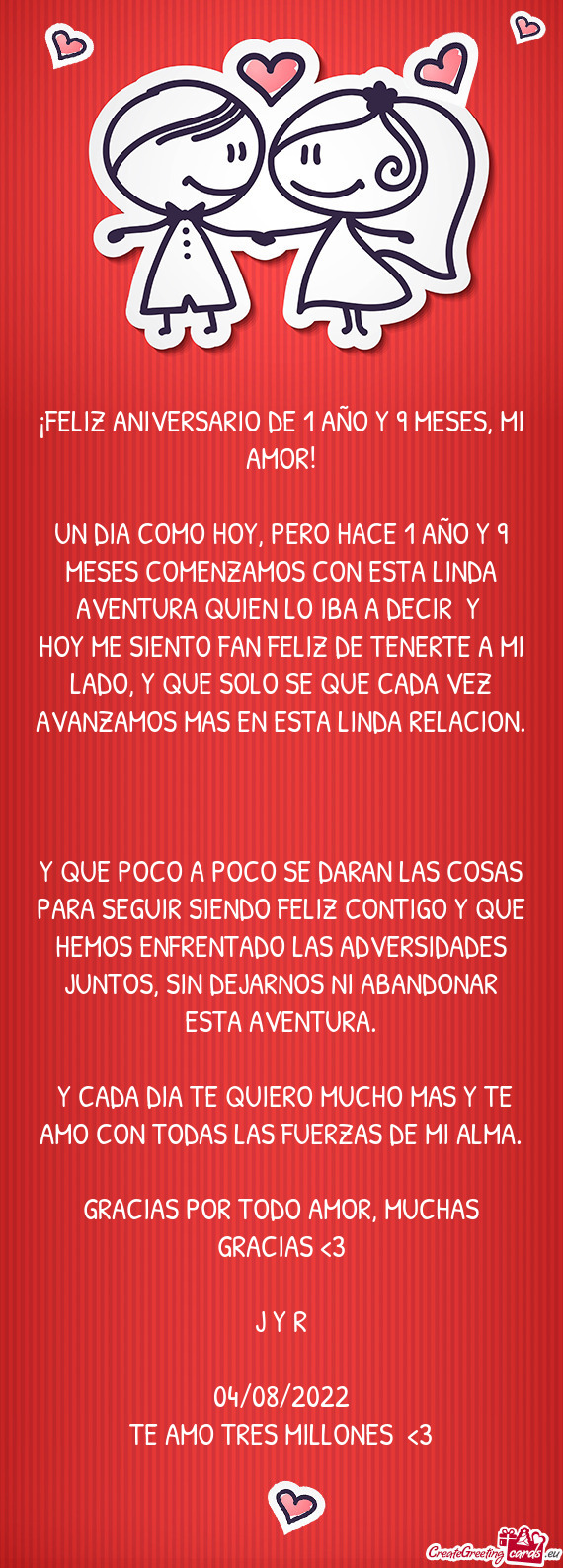 ¡FELIZ ANIVERSARIO DE 1 AÑO Y 9 MESES, MI AMOR!

UN DIA COMO HOY, PERO HACE 1 AÑO Y 9 MESES COMENZAMOS CON ESTA LINDA AVENTURA QUIEN LO IBA A DECIR Y
HOY ME SIENTO FAN FELIZ DE TENERTE A MI LADO, Y QUE SOLO SE QUE CADA VEZ AVANZAMOS MAS EN ESTA LINDA RELACION.

Y QUE POCO A POCO SE DARAN LAS COSAS PARA SEGUIR SIENDO FELIZ CONTIGO Y QUE HEMOS ENFRENTADO LAS ADVERSIDADES JUNTOS, SIN DEJARNOS NI ABANDONAR ESTA AVENTURA.

Y CADA DIA TE QUIERO MUCHO MAS Y TE AMO CON TODAS LAS FUERZAS DE MI ALMA.

GRACIAS POR TODO AMOR, MUCHAS GRACIAS <3

J Y R

04/08/2022
TE AMO TRES MILLONES <3

CreateGreetingcards.eu